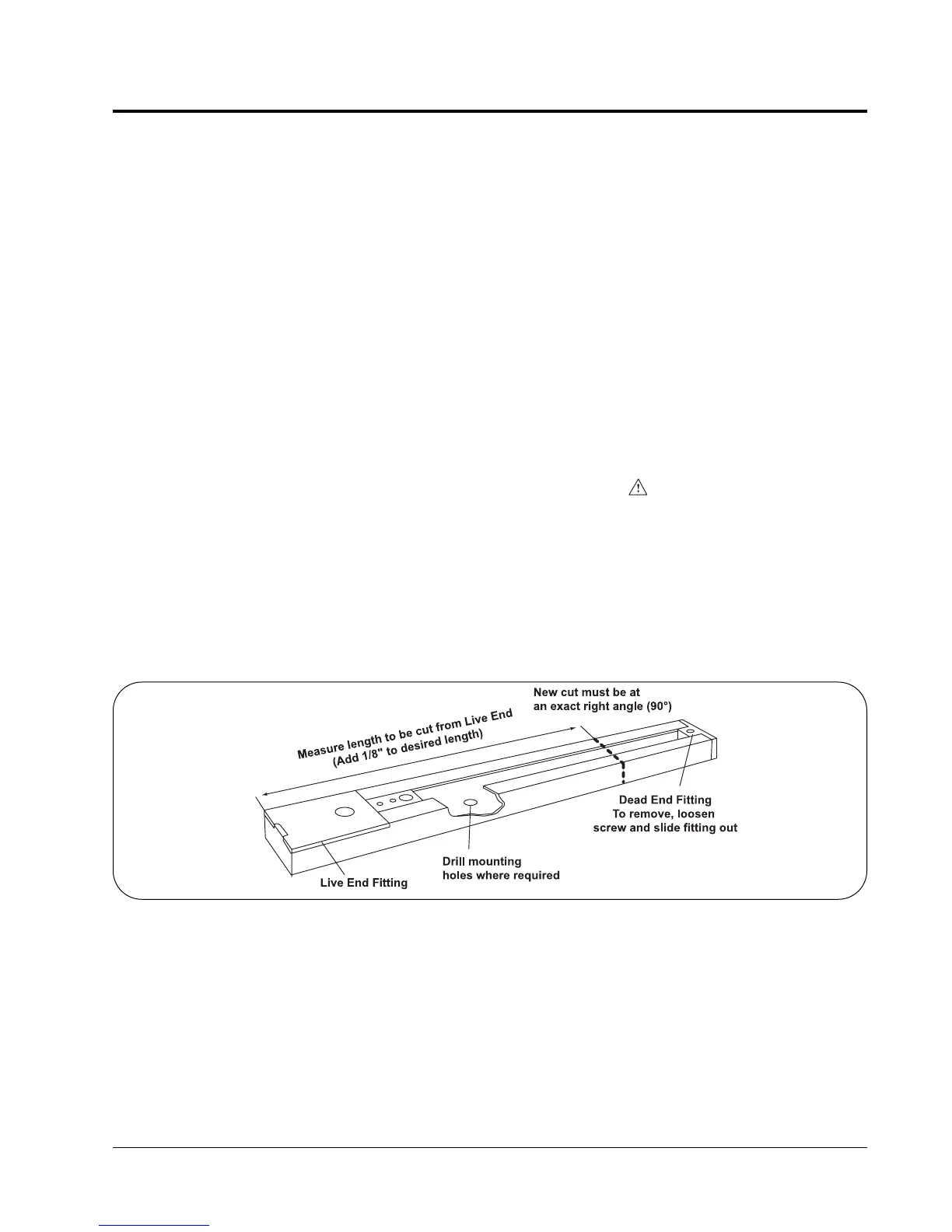 New cut must be at an exact right angle (90°)

Measure length to be cut from Live End (Add 1/8" to desired length)

Dead End Fitting
To remove, loosen screw and slide fitting out

Drill mounting holes where required

Live End Fitting